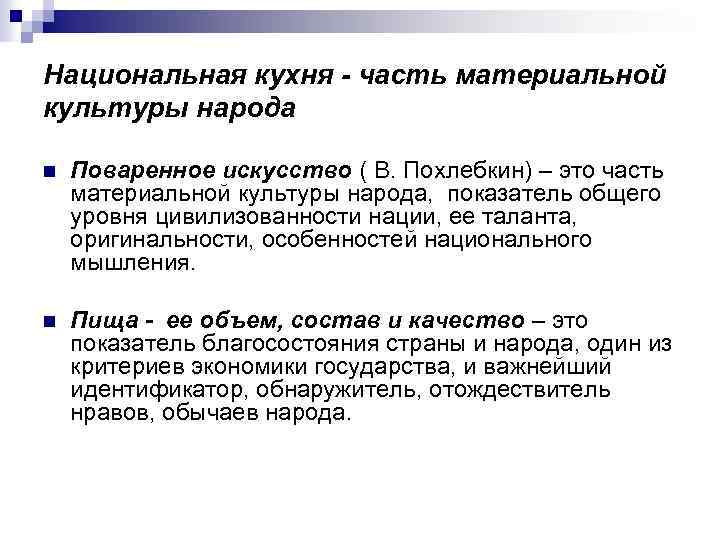 Национальная кухня - часть материальной культуры народа

Поваренное искусство ( В. Похлебкин) – это часть материальной культуры народа, показатель общего уровня цивилизованности нации, ее таланта, оригинальности, особенностей национального мышления.

Пища - ее объем, состав и качество – это показатель благосостояния страны и народа, один из критериев экономики государства, и важнейший идентификатор, обнаружитель, отождествитель нравов, обычаев народа.